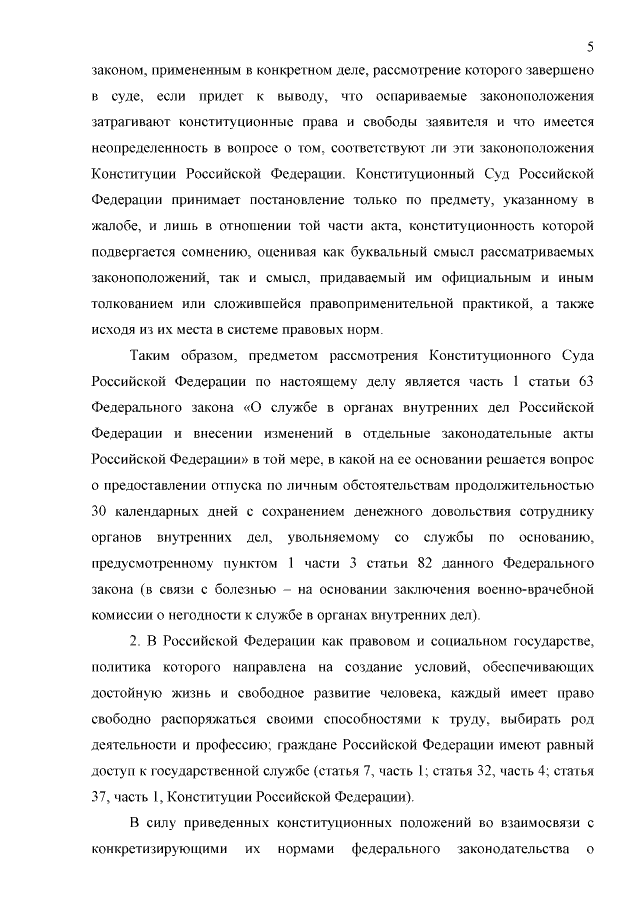 5

законом, примененным в конкретном деле, рассмотрение которого завершено в суде, если придет к выводу, что оспариваемые законоположения затрагивают конституционные права и свободы заявителя и что имеется неопределенность в вопросе о том, соответствуют ли эти законоположения Конституции Российской Федерации. Конституционный Суд Российской Федерации принимает постановление только по предмету, указанному в жалобе, и лишь в отношении той части акта, конституционность которой подвергается сомнению, оценивая как буквальный смысл рассматриваемых законоположений, так и смысл, придаваемый им официальным и иным толкованием или сложившейся правоприменительной практикой, а также исходя из их места в системе правовых норм.

Таким образом, предметом рассмотрения Конституционного Суда Российской Федерации по настоящему делу является часть 1 статьи 63 Федерального закона «О службе в органах внутренних дел Российской Федерации и внесении изменений в отдельные законодательные акты Российской Федерации» в той мере, в какой на ее основании решается вопрос о предоставлении отпуска по личным обстоятельствам продолжительностью 30 календарных дней с сохранением денежного довольствия сотруднику органов внутренних дел, увольняемому со службы по основанию, предусмотренному пунктом 1 части 3 статьи 82 данного Федерального закона (в связи с болезнью – на основании заключения военно-врачебной комиссии о негодности к службе в органах внутренних дел).

2. В Российской Федерации как правовом и социальном государстве, политика которого направлена на создание условий, обеспечивающих достойную жизнь и свободное развитие человека, каждый имеет право свободно распоряжаться своими способностями к труду, выбирать род деятельности и профессию; граждане Российской Федерации имеют равный доступ к государственной службе (статья 7, часть 1; статья 32, часть 4; статья 37, часть 1, Конституции Российской Федерации).

В силу приведенных конституционных положений во взаимосвязи с конкретизирующими их нормами федерального законодательства о